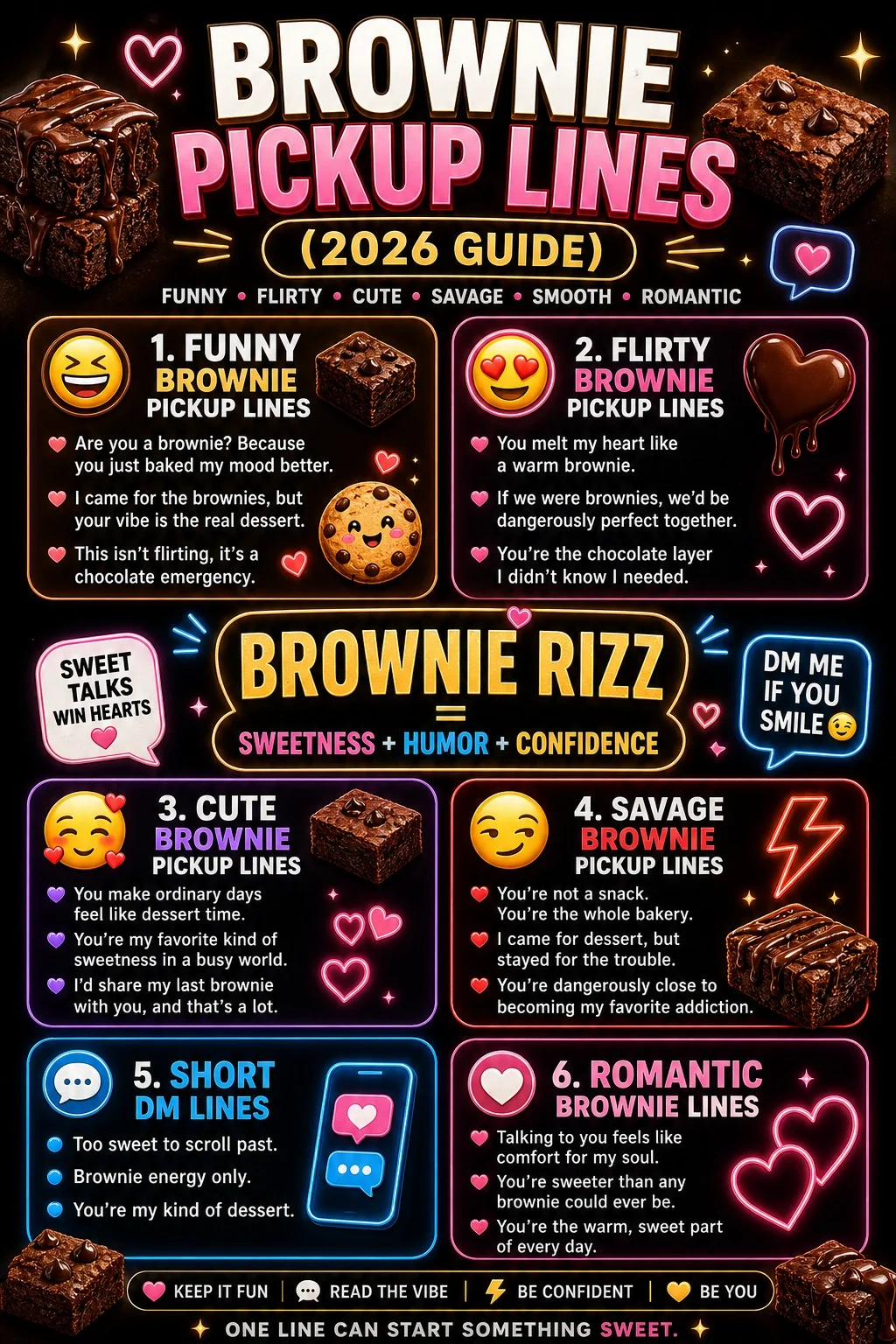 BROWNIE PICKUP LINES

(2026 GUIDE)

FUNNY • FLIRTY • CUTE • SAVAGE • SMOOTH • ROMANTIC

1. FUNNY BROWNIE PICKUP LINES

Are you a brownie? Because you just baked my mood better.

I came for the brownies, but your vibe is the real dessert.

This isn't flirting, it's a chocolate emergency.

2. FLIRTY BROWNIE PICKUP LINES

You melt my heart like a warm brownie.

If we were brownies, we'd be dangerously perfect together.

You're the chocolate layer I didn't know I needed.

SWEET TALKS WIN HEARTS

BROWNIE RIZZ = SWEETNESS + HUMOR + CONFIDENCE

DM ME IF YOU SMILE

3. CUTE BROWNIE PICKUP LINES

You make ordinary days feel like dessert time.

You're my favorite kind of sweetness in a busy world.

I'd share my last brownie with you, and that's a lot.

4. SAVAGE BROWNIE PICKUP LINES

You're not a snack. You're the whole bakery.

I came for dessert, but stayed for the trouble.

You're dangerously close to becoming my favorite addiction.

5. SHORT DM LINES

Too sweet to scroll past.

Brownie energy only.

You're my kind of dessert.

6. ROMANTIC BROWNIE LINES

Talking to you feels like comfort for my soul.

You're sweeter than any brownie could ever be.

You're the warm, sweet part of every day.

KEEP IT FUN | READ THE VIBE | BE CONFIDENT | BE YOU

ONE LINE CAN START SOMETHING SWEET.